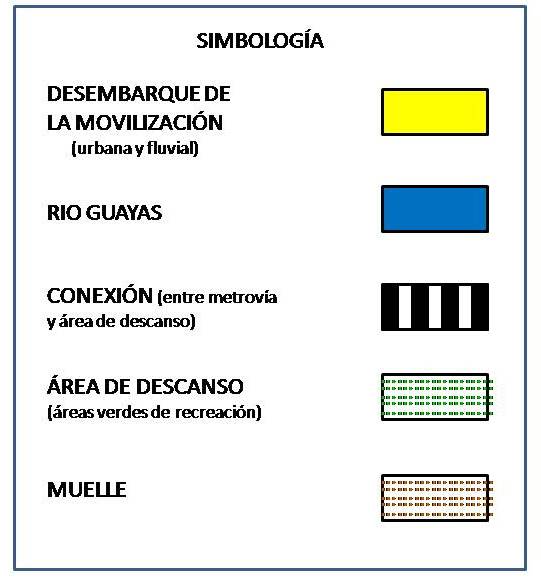 SIMBOLOGÍA

DESEMBARQUE DE LA MOVILIZACIÓN (urbana y fluvial)

RIO GUAYAS

CONEXIÓN (entre metrovía y área de descanso)

ÁREA DE DESCANSO (áreas verdes de recreación)

MUELLE